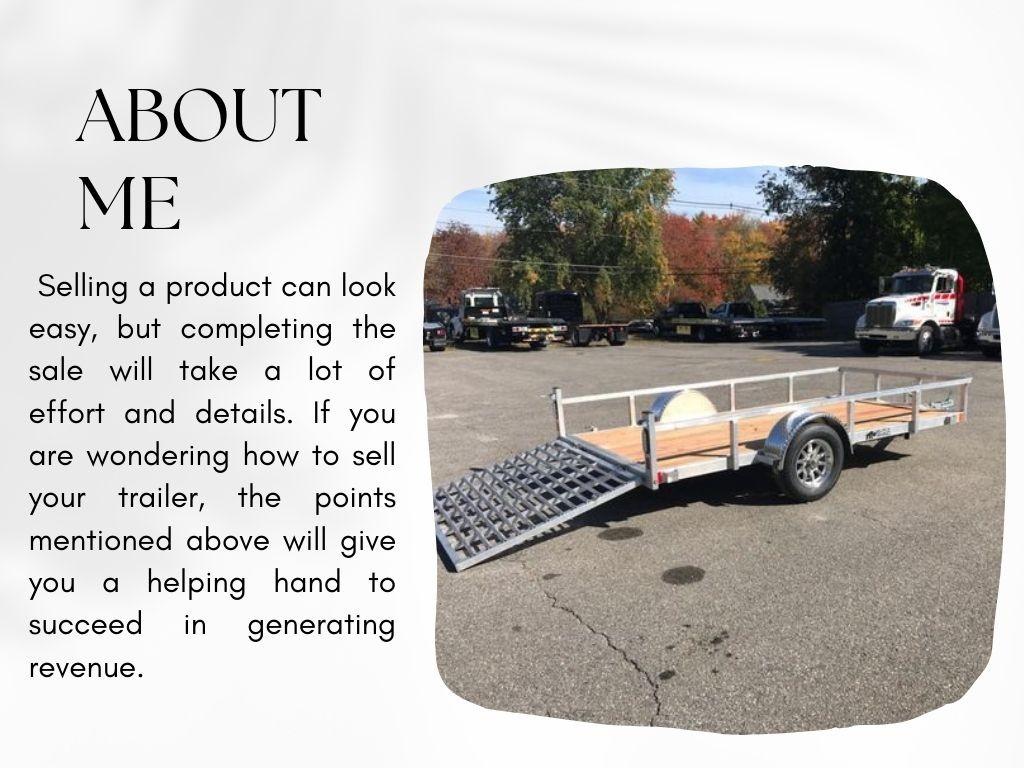 ABOUT ME

Selling a product can look easy, but completing the sale will take a lot of effort and details. If you are wondering how to sell your trailer, the points mentioned above will give you a helping hand to succeed in generating revenue.